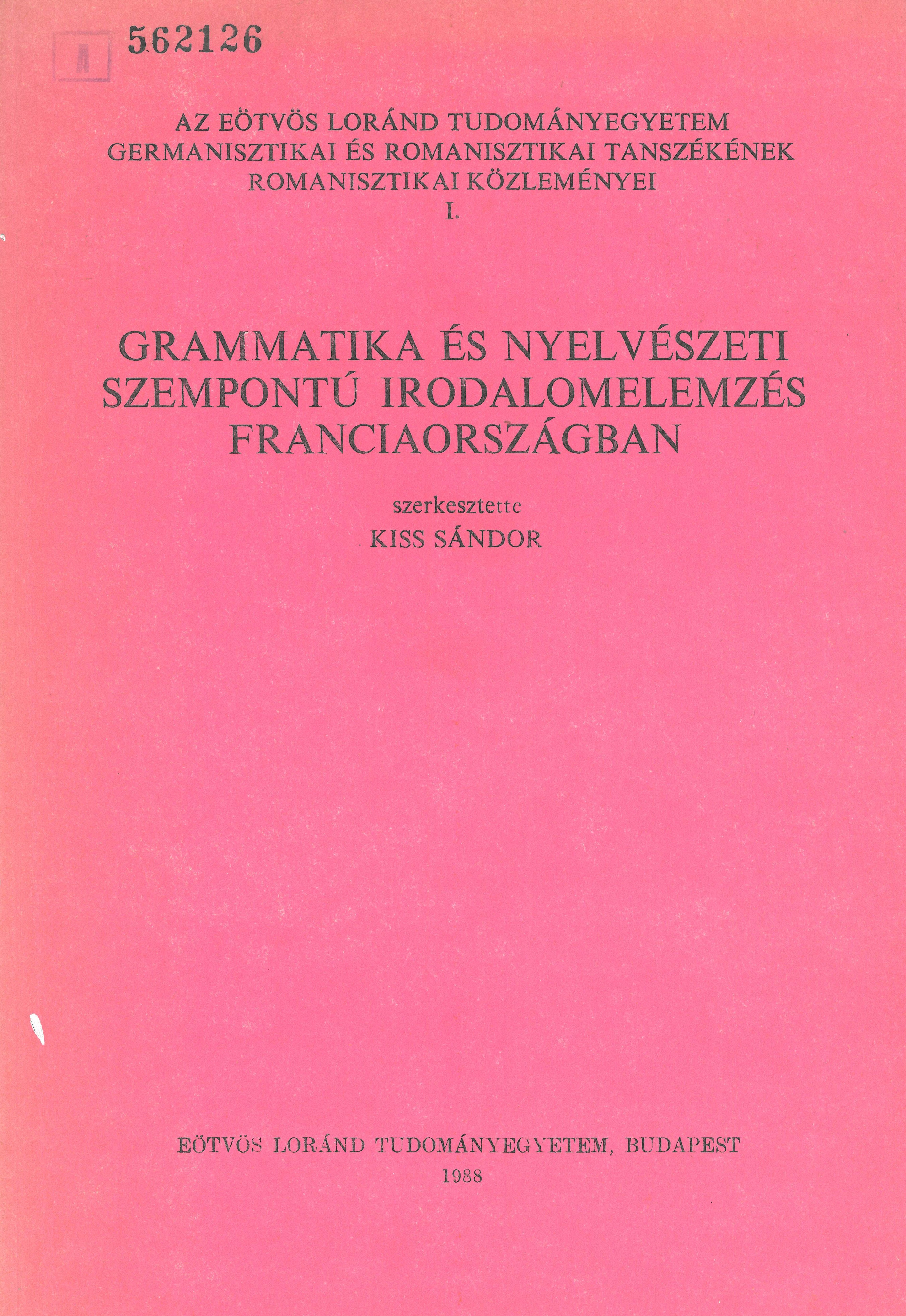 A 562126

AZ EÖTVÖS LORÁND TUDOMÁNYEGYETEM
GERMANISZTIKAI ÉS ROMANISZTIKAI TANSZÉKÉNEK
ROMANISZTIKAI KÖZLEMÉNYEI
I.

GRAMMATIKA ÉS NYELVÉSZETI
SZEMPONTÚ IRODALOMELEMZÉS
FRANCIAORSZÁGBAN

szerkesztette
KISS SÁNDOR

EÖTVÖS LORÁND TUDOMÁNYEGYETEM, BUDAPEST
1988